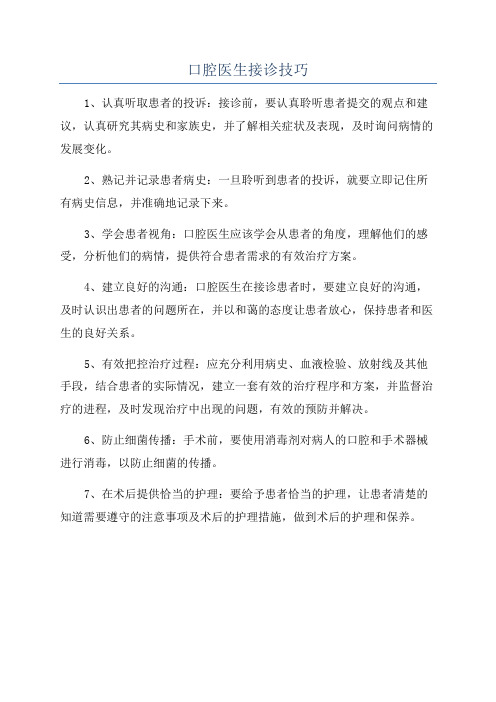 口腔医生接诊技巧

1、认真听取患者的投诉：接诊前，要认真聆听患者提交的观点和建议，认真研究其病史和家族史，并了解相关症状及表现，及时询问病情的发展变化。

2、熟记并记录患者病史：一旦聆听到患者的投诉，就要立即记住所有病史信息，并准确地记录下来。

3、学会患者视角：口腔医生应该学会从患者的角度，理解他们的感受，分析他们的病情，提供符合患者需求的有效治疗方案。

4、建立良好的沟通：口腔医生在接诊患者时，要建立良好的沟通，及时认识出患者的问题所在，并以和蔼的态度让患者放心，保持患者和医生的良好关系。

5、有效把控治疗过程：应充分利用病史、血液检验、放射线及其他手段，结合患者的实际情况，建立一套有效的治疗程序和方案，并监督治疗的进程，及时发现治疗中出现的问题，有效的预防并解决。

6、防止细菌传播：手术前，要使用消毒剂对病人的口腔和手术器械进行消毒，以防止细菌的传播。

7、在术后提供恰当的护理：要给予患者恰当的护理，让患者清楚的知道需要遵守的注意事项及术后的护理措施，做到术后的护理和保养。